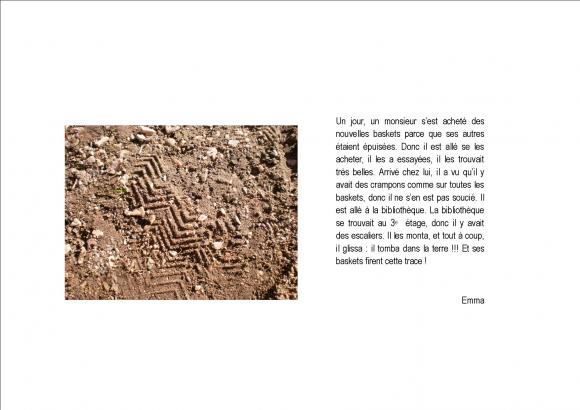 Un jour, un monsieur s'est acheté des nouvelles baskets parce que ses autres étaient épuisées. Donc il est allé se les acheter, il les a essayées, il les trouvait très belles. Arrivé chez lui, il a vu qu'il y avait des crampons comme sur toutes les baskets, donc il ne s'en est pas soucié. Il est allé à la bibliothèque. La bibliothèque se trouvait au 3$^{e}$ étage, donc il y avait des escaliers. Il les monta, et tout à coup, il glissa : il tomba dans la terre !!! Et ses baskets firent cette trace !

Emma